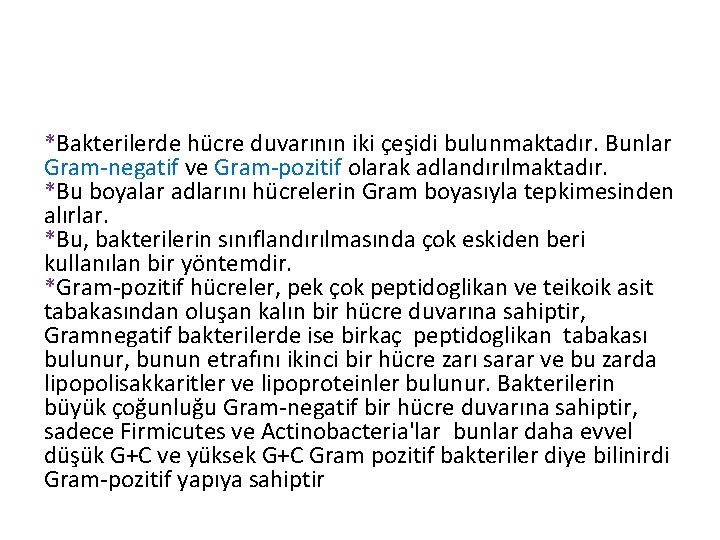 *Bakterilerde hücre duvarının iki çeşidi bulunmaktadır. Bunlar Gram-negatif ve Gram-pozitif olarak adlandırılmaktadır.
*Bu boyalar adlarını hücrelerin Gram boyasıyla tepkimesinden alırlar.
*Bu, bakterilerin sınıflandırılmasında çok eskiden beri kullanılan bir yöntemdir.
*Gram-pozitif hücreler, pek çok peptidoglikan ve teikoik asit tabakasından oluşan kalın bir hücre duvarına sahiptir, Gramnegatif bakterilerde ise birkaç peptidoglikan tabakası bulunur, bunun etrafını ikinci bir hücre zarı sarar ve bu zarda lipopolisakkaritler ve lipoproteinler bulunur. Bakterilerin büyük çoğunluğu Gram-negatif bir hücre duvarına sahiptir, sadece Firmicutes ve Actinobacteria'lar bunlar daha evvel düşük G+C ve yüksek G+C Gram pozitif bakteriler diye bilinirdi Gram-pozitif yapıya sahiptir